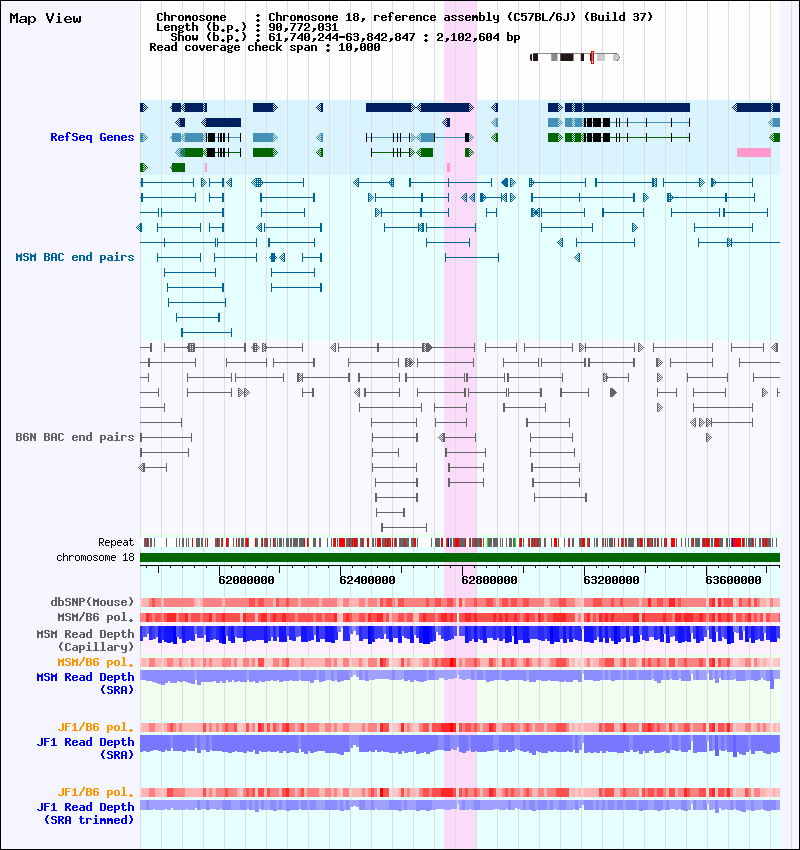 Map View

Chromosome : Chromosome 18, reference assembly (C57BL/6J) (Build 37)
Length (b.p.) : 90,772,031
Show (b.p.) : 61,740,244-63,842,847 : 2,102,604 bp
Read coverage check span : 10,000

RefSeq Genes

MSM BAC end pairs

B6N BAC end pairs

Repeat
chromosome 18

62000000 62400000 62800000 63200000 63600000

dbSNP(Mouse)
MSM/B6 pol.
MSM Read Depth (Capillary)
MSM/B6 pol.
MSM Read Depth (SRA)

JF1/B6 pol.
JF1 Read Depth (SRA)

JF1/B6 pol.
JF1 Read Depth (SRA trimmed)